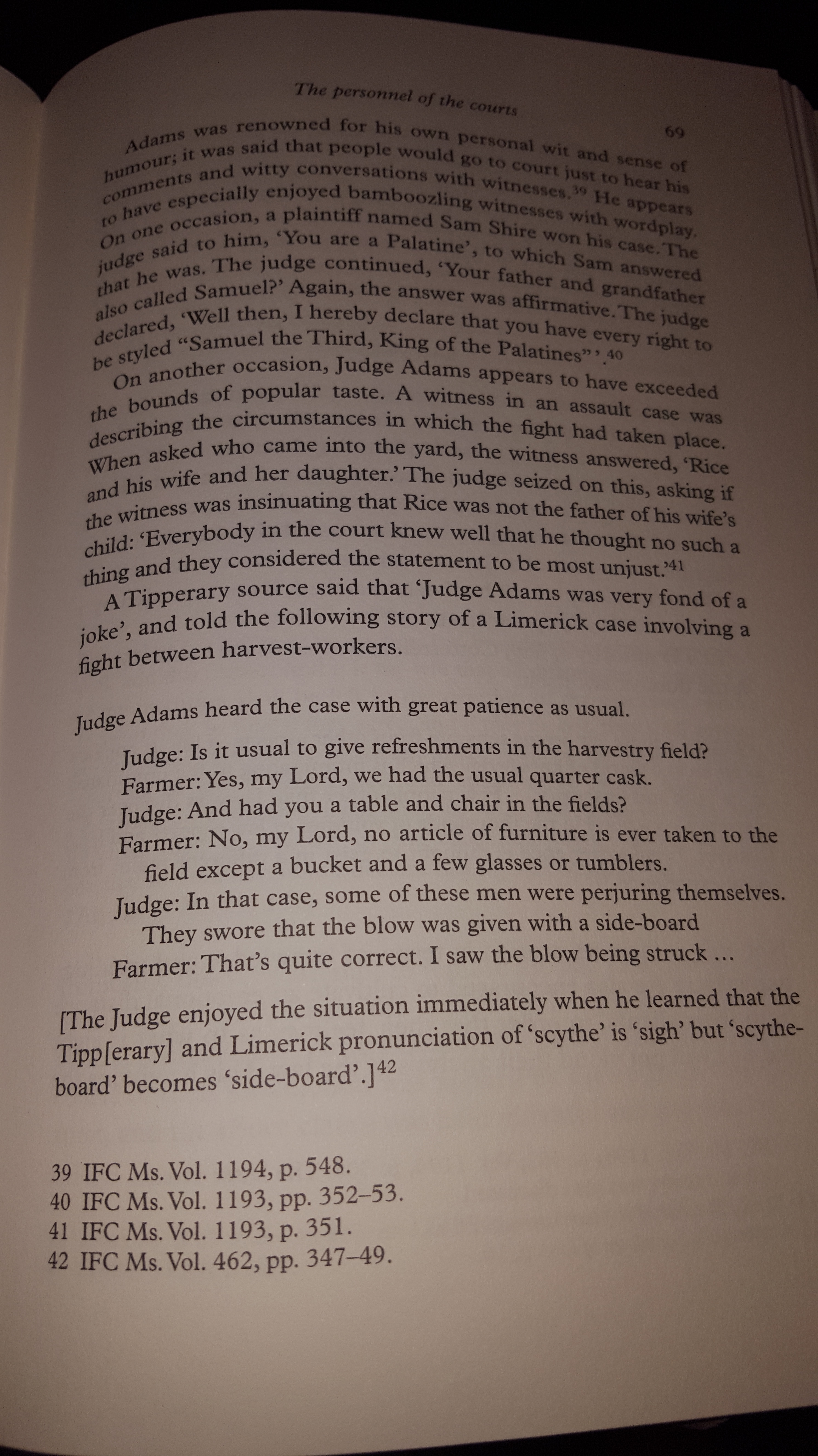 The personnel of the courts 69

Adams was renowned for his own personal wit and sense of humour; it was said that people would go to court just to hear his comments and witty conversations with witnesses.$^{39}$ He appears to have especially enjoyed bamboozling witnesses with wordplay. On one occasion, a plaintiff named Sam Shire won his case. The judge said to him, 'You are a Palatine', to which Sam answered that he was. The judge continued, 'Your father and grandfather also called Samuel?' Again, the answer was affirmative. The judge declared, 'Well then, I hereby declare that you have every right to be styled "Samuel the Third, King of the Palatines"'.$^{40}$

On another occasion, Judge Adams appears to have exceeded the bounds of popular taste. A witness in an assault case was describing the circumstances in which the fight had taken place. When asked who came into the yard, the witness answered, 'Rice and his wife and her daughter.' The judge seized on this, asking if the witness was insinuating that Rice was not the father of his wife's child: 'Everybody in the court knew well that he thought no such a thing and they considered the statement to be most unjust.'$^{41}$

A Tipperary source said that 'Judge Adams was very fond of a joke', and told the following story of a Limerick case involving a fight between harvest-workers.

Judge Adams heard the case with great patience as usual.

Judge: Is it usual to give refreshments in the harvestry field?
Farmer: Yes, my Lord, we had the usual quarter cask.
Judge: And had you a table and chair in the fields?
Farmer: No, my Lord, no article of furniture is ever taken to the field except a bucket and a few glasses or tumblers.
Judge: In that case, some of these men were perjuring themselves. They swore that the blow was given with a side-board
Farmer: That's quite correct. I saw the blow being struck ...

[The Judge enjoyed the situation immediately when he learned that the Tipp[erary] and Limerick pronunciation of 'scythe' is 'sigh' but 'scythe-board' becomes 'side-board'.]$^{42}$

39 IFC Ms. Vol. 1194, p. 548.
40 IFC Ms. Vol. 1193, pp. 352–53.
41 IFC Ms. Vol. 1193, p. 351.
42 IFC Ms. Vol. 462, pp. 347–49.